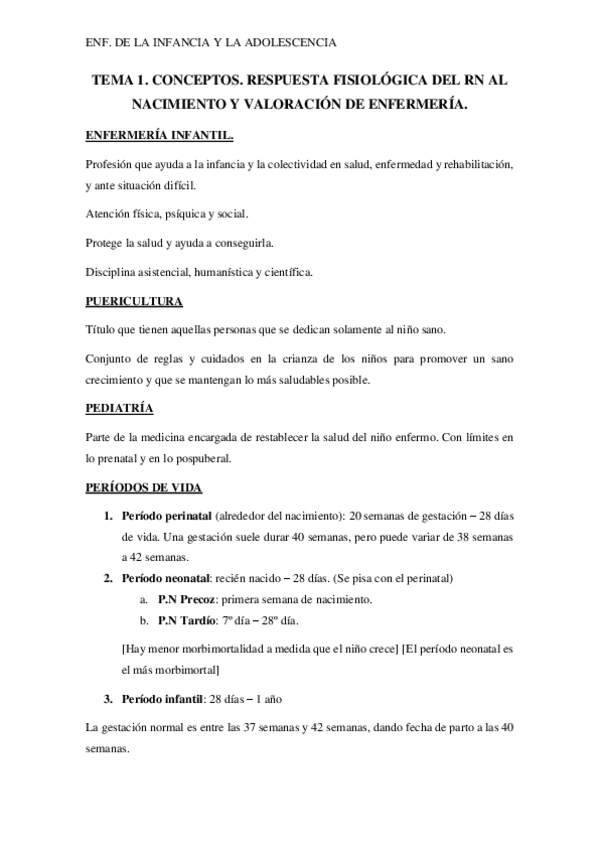 ENF. DE LA INFANCIA Y LA ADOLESCENCIA

TEMA 1. CONCEPTOS. RESPUESTA FISIOLÓGICA DEL RN AL NACIMIENTO Y VALORACIÓN DE ENFERMERÍA.

ENFERMERÍA INFANTIL.

Profesión que ayuda a la infancia y la colectividad en salud, enfermedad y rehabilitación, y ante situación difícil.

Atención física, psíquica y social.

Protege la salud y ayuda a conseguirla.

Disciplina asistencial, humanística y científica.

PUERICULTURA

Título que tienen aquellas personas que se dedican solamente al niño sano.

Conjunto de reglas y cuidados en la crianza de los niños para promover un sano crecimiento y que se mantengan lo más saludables posible.

PEDIATRÍA

Parte de la medicina encargada de restablecer la salud del niño enfermo. Con límites en lo prenatal y en lo pospuberal.

PERÍODOS DE VIDA

1. Período perinatal (alrededor del nacimiento): 20 semanas de gestación – 28 días de vida. Una gestación suele durar 40 semanas, pero puede variar de 38 semanas a 42 semanas.
2. Período neonatal: recién nacido – 28 días. (Se pisa con el perinatal)
a. P.N Precoz: primera semana de nacimiento.
b. P.N Tardío: 7º día – 28º día.

[Hay menor morbimortalidad a medida que el niño crece] [El período neonatal es el más morbimortal]

3. Período infantil: 28 días – 1 año

La gestación normal es entre las 37 semanas y 42 semanas, dando fecha de parto a las 40 semanas.